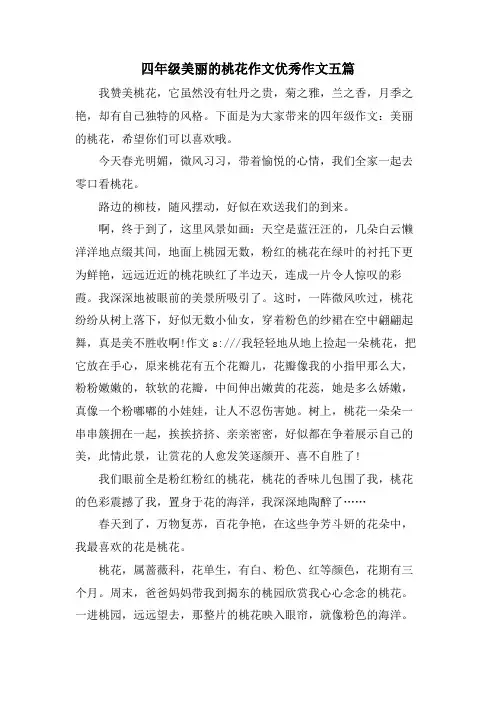 四年级美丽的桃花作文优秀作文五篇

我赞美桃花，它虽然没有牡丹之贵，菊之雅，兰之香，月季之艳，却有自己独特的风格。下面是为大家带来的四年级作文：美丽的桃花，希望你们可以喜欢哦。

今天春光明媚，微风习习，带着愉悦的心情，我们全家一起去零口看桃花。

路边的柳枝，随风摆动，好似在欢送我们的到来。

啊，终于到了，这里风景如画：天空是蓝汪汪的，几朵白云懒洋洋地点缀其间，地面上桃园无数，粉红的桃花在绿叶的衬托下更为鲜艳，远远近近的桃花映红了半边天，连成一片令人惊叹的彩霞。我深深地被眼前的美景所吸引了。这时，一阵微风吹过，桃花纷纷从树上落下，好似无数小仙女，穿着粉色的纱裙在空中翩翩起舞，真是美不胜收啊!作文 s:///我轻轻地从地上捡起一朵桃花，把它放在手心，原来桃花有五个花瓣儿，花瓣像我的小指甲那么大，粉粉嫩嫩的，软软的花瓣，中间伸出嫩黄的花蕊，她是多么娇嫩，真像一个粉嘟嘟的小娃娃，让人不忍伤害她。树上，桃花一朵朵一串串簇拥在一起，挨挨挤挤、亲亲密密，好似都在争着展示自己的美，此情此景，让赏花的人愈发笑逐颜开、喜不自胜了!

我们眼前全是粉红粉红的桃花，桃花的香味儿包围了我，桃花的色彩震撼了我，置身于花的海洋，我深深地陶醉了……

春天到了，万物复苏，百花争艳，在这些争芳斗妍的花朵中，我最喜欢的花是桃花。

桃花，属蔷薇科，花单生，有白、粉色、红等颜色，花期有三个月。周末，爸爸妈妈带我到揭东的桃园欣赏我心心念念的桃花。一进桃园，远远望去，那整片的桃花映入眼帘，就像粉色的海洋。